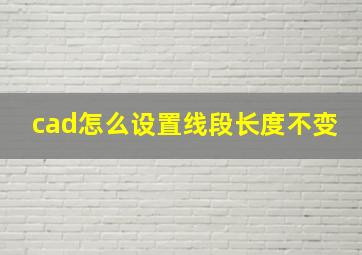 cad怎么设置线段长度不变